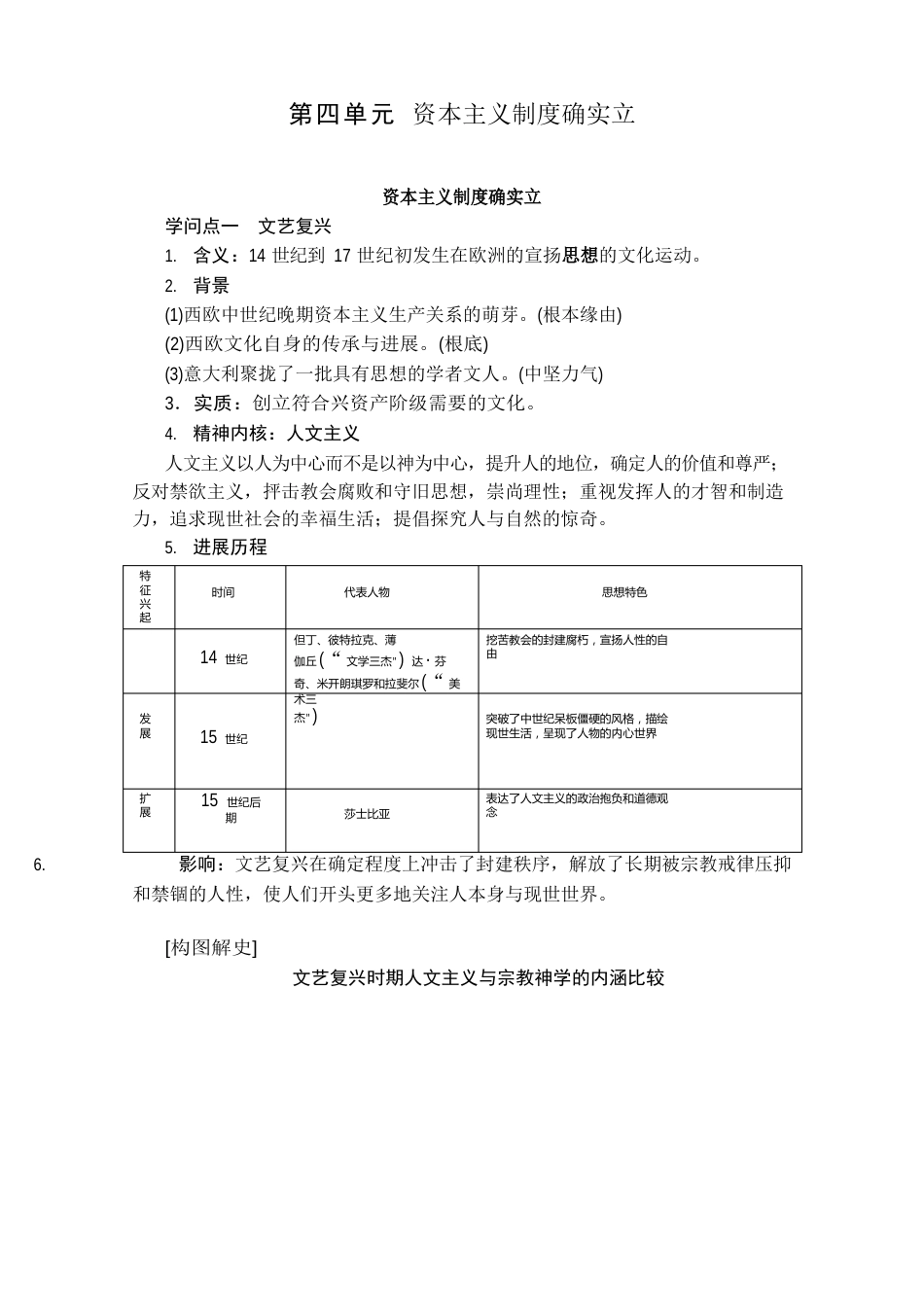 第四单元 资本主义制度确实立

资本主义制度确实立

学问点一 文艺复兴

1. 含义：14 世纪到 17 世纪初发生在欧洲的宣扬思想的文化运动。

2. 背景

(1)西欧中世纪晚期资本主义生产关系的萌芽。(根本缘由)

(2)西欧文化自身的传承与进展。(根底)

(3)意大利聚拢了一批具有思想的学者文人。(中坚力气)

3. 实质：创立符合兴资产阶级需要的文化。

4. 精神内核：人文主义

人文主义以人为中心而不是以神为中心，提升人的地位，确定人的价值和尊严；反对禁欲主义，抨击教会腐败和守旧思想，崇尚理性；重视发挥人的才智和制造力，追求现世社会的幸福生活；提倡探究人与自然的惊奇。

5. 进展历程

| 特征兴起 | 时间 | 代表人物 | 思想特色 |
|---|---|---|---|
| | 14 世纪 | 但丁、彼特拉克、薄伽丘(“文学三杰”) 达·芬奇、米开朗琪罗和拉斐尔(“美术三杰”) | 挖苦教会的封建腐朽，宣扬人性的自由 |
| 发展 | 15 世纪 | | 突破了中世纪呆板僵硬的风格，描绘现世生活，呈现了人物的内心世界 |
| 扩展 | 15 世纪后期 | 莎士比亚 | 表达了人文主义的政治抱负和道德观念 |

6. 影响：文艺复兴在确定程度上冲击了封建秩序，解放了长期被宗教戒律压抑和禁锢的人性，使人们开头更多地关注人本身与现世世界。

[构图解史]

文艺复兴时期人文主义与宗教神学的内涵比较